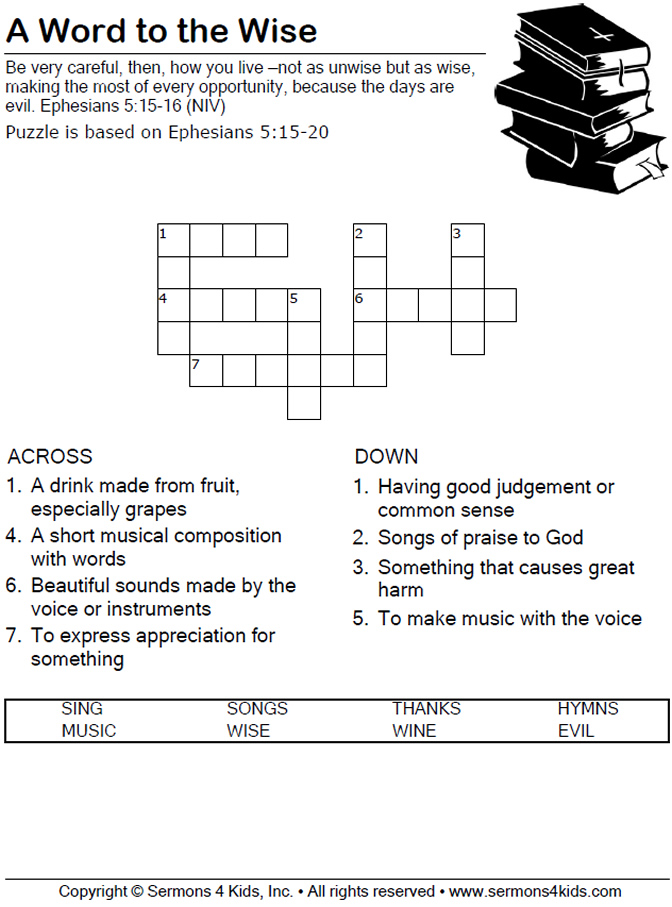 A Word to the Wise

Be very careful, then, how you live –not as unwise but as wise, making the most of every opportunity, because the days are evil. Ephesians 5:15-16 (NIV)

Puzzle is based on Ephesians 5:15-20

1 2 3
4 5 6
7

ACROSS
1. A drink made from fruit, especially grapes
4. A short musical composition with words
6. Beautiful sounds made by the voice or instruments
7. To express appreciation for something

DOWN
1. Having good judgement or common sense
2. Songs of praise to God
3. Something that causes great harm
5. To make music with the voice

| SING | SONGS | THANKS | HYMNS |
|---|---|---|---|
| MUSIC | WISE | WINE | EVIL |

Copyright © Sermons 4 Kids, Inc. • All rights reserved • www.sermons4kids.com